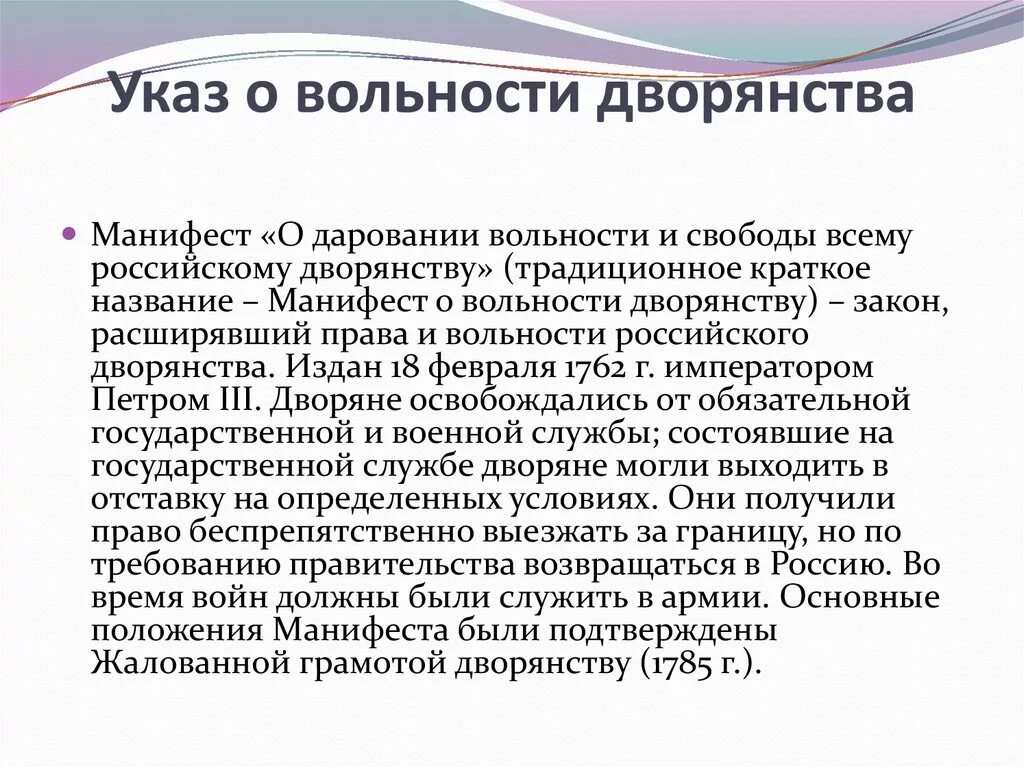 Указ о вольности дворянства

Манифест «О даровании вольности и свободы всему российскому дворянству» (традиционное краткое название – Манифест о вольности дворянству) – закон, расширявший права и вольности российского дворянства. Издан 18 февраля 1762 г. императором Петром III. Дворяне освобождались от обязательной государственной и военной службы; состоявшие на государственной службе дворяне могли выходить в отставку на определенных условиях. Они получили право беспрепятственно выезжать за границу, но по требованию правительства возвращаться в Россию. Во время войн должны были служить в армии. Основные положения Манифеста были подтверждены Жалованной грамотой дворянству (1785 г.).